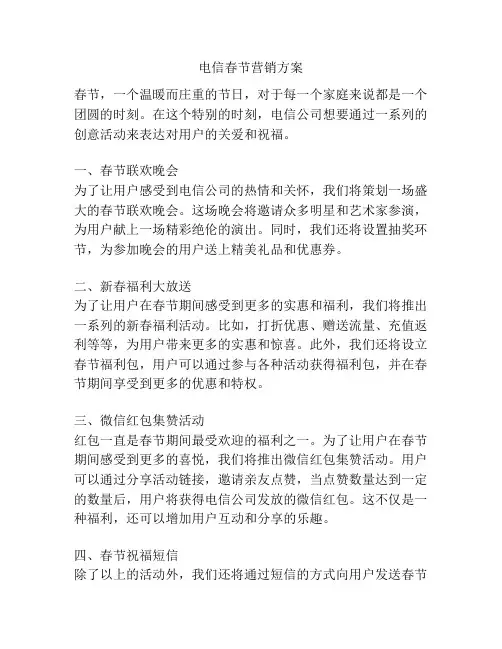 电信春节营销方案

春节，一个温暖而庄重的节日，对于每一个家庭来说都是一个团圆的时刻。在这个特别的时刻，电信公司想要通过一系列的创意活动来表达对用户的关爱和祝福。

一、春节联欢晚会
为了让用户感受到电信公司的热情和关怀，我们将策划一场盛大的春节联欢晚会。这场晚会将邀请众多明星和艺术家参演，为用户献上一场精彩绝伦的演出。同时，我们还将设置抽奖环节，为参加晚会的用户送上精美礼品和优惠券。

二、新春福利大放送
为了让用户在春节期间感受到更多的实惠和福利，我们将推出一系列的新春福利活动。比如，打折优惠、赠送流量、充值返利等等，为用户带来更多的实惠和惊喜。此外，我们还将设立春节福利包，用户可以通过参与各种活动获得福利包，并在春节期间享受到更多的优惠和特权。

三、微信红包集赞活动
红包一直是春节期间最受欢迎的福利之一。为了让用户在春节期间感受到更多的喜悦，我们将推出微信红包集赞活动。用户可以通过分享活动链接，邀请亲友点赞，当点赞数量达到一定的数量后，用户将获得电信公司发放的微信红包。这不仅是一种福利，还可以增加用户互动和分享的乐趣。

四、春节祝福短信
除了以上的活动外，我们还将通过短信的方式向用户发送春节